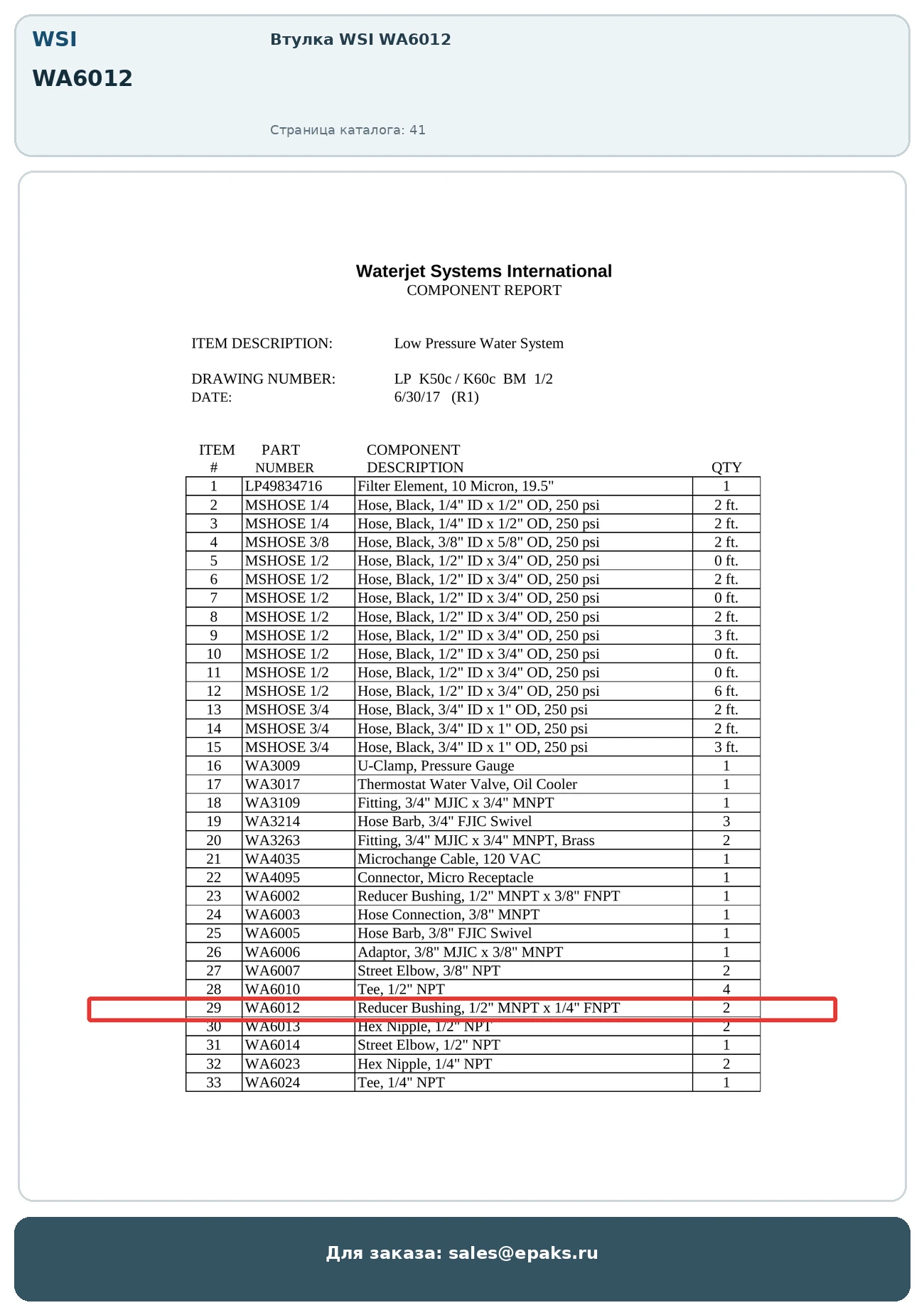 WSI
WA6012

Втулка WSI WA6012

Страница каталога: 41

Waterjet Systems International
COMPONENT REPORT

ITEM DESCRIPTION: Low Pressure Water System

DRAWING NUMBER: LP K50c / K60c BM 1/2
DATE: 6/30/17 (R1)

| ITEM # | PART NUMBER | COMPONENT DESCRIPTION | QTY |
|---|---|---|---|
| 1 | LP49834716 | Filter Element, 10 Micron, 19.5" | 1 |
| 2 | MSHOSE 1/4 | Hose, Black, 1/4" ID x 1/2" OD, 250 psi | 2 ft. |
| 3 | MSHOSE 1/4 | Hose, Black, 1/4" ID x 1/2" OD, 250 psi | 2 ft. |
| 4 | MSHOSE 3/8 | Hose, Black, 3/8" ID x 5/8" OD, 250 psi | 2 ft. |
| 5 | MSHOSE 1/2 | Hose, Black, 1/2" ID x 3/4" OD, 250 psi | 0 ft. |
| 6 | MSHOSE 1/2 | Hose, Black, 1/2" ID x 3/4" OD, 250 psi | 2 ft. |
| 7 | MSHOSE 1/2 | Hose, Black, 1/2" ID x 3/4" OD, 250 psi | 0 ft. |
| 8 | MSHOSE 1/2 | Hose, Black, 1/2" ID x 3/4" OD, 250 psi | 2 ft. |
| 9 | MSHOSE 1/2 | Hose, Black, 1/2" ID x 3/4" OD, 250 psi | 3 ft. |
| 10 | MSHOSE 1/2 | Hose, Black, 1/2" ID x 3/4" OD, 250 psi | 0 ft. |
| 11 | MSHOSE 1/2 | Hose, Black, 1/2" ID x 3/4" OD, 250 psi | 0 ft. |
| 12 | MSHOSE 1/2 | Hose, Black, 1/2" ID x 3/4" OD, 250 psi | 6 ft. |
| 13 | MSHOSE 3/4 | Hose, Black, 3/4" ID x 1" OD, 250 psi | 2 ft. |
| 14 | MSHOSE 3/4 | Hose, Black, 3/4" ID x 1" OD, 250 psi | 2 ft. |
| 15 | MSHOSE 3/4 | Hose, Black, 3/4" ID x 1" OD, 250 psi | 3 ft. |
| 16 | WA3009 | U-Clamp, Pressure Gauge | 1 |
| 17 | WA3017 | Thermostat Water Valve, Oil Cooler | 1 |
| 18 | WA3109 | Fitting, 3/4" MJIC x 3/4" MNPT | 1 |
| 19 | WA3214 | Hose Barb, 3/4" FJIC Swivel | 3 |
| 20 | WA3263 | Fitting, 3/4" MJIC x 3/4" MNPT, Brass | 2 |
| 21 | WA4035 | Microchange Cable, 120 VAC | 1 |
| 22 | WA4095 | Connector, Micro Receptacle | 1 |
| 23 | WA6002 | Reducer Bushing, 1/2" MNPT x 3/8" FNPT | 1 |
| 24 | WA6003 | Hose Connection, 3/8" MNPT | 1 |
| 25 | WA6005 | Hose Barb, 3/8" FJIC Swivel | 1 |
| 26 | WA6006 | Adaptor, 3/8" MJIC x 3/8" MNPT | 1 |
| 27 | WA6007 | Street Elbow, 3/8" NPT | 2 |
| 28 | WA6010 | Tee, 1/2" NPT | 4 |
| 29 | WA6012 | Reducer Bushing, 1/2" MNPT x 1/4" FNPT | 2 |
| 30 | WA6013 | Hex Nipple, 1/2" NPT | 2 |
| 31 | WA6014 | Street Elbow, 1/2" NPT | 1 |
| 32 | WA6023 | Hex Nipple, 1/4" NPT | 2 |
| 33 | WA6024 | Tee, 1/4" NPT | 1 |

Для заказа: sales@epaks.ru